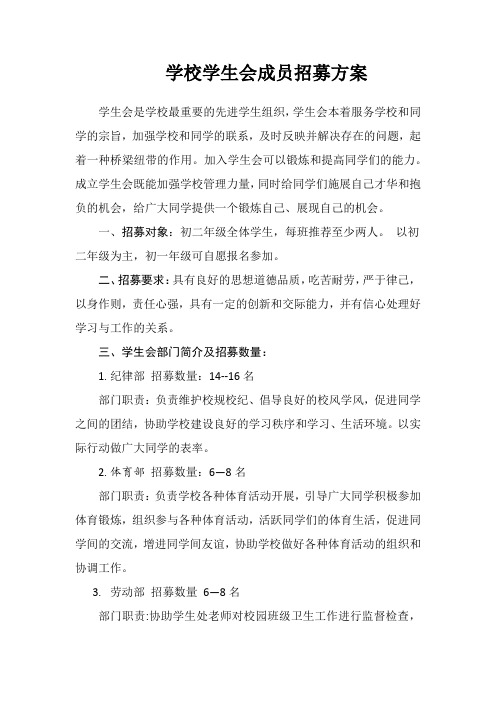 学校学生会成员招募方案

学生会是学校最重要的先进学生组织，学生会本着服务学校和同学的宗旨，加强学校和同学的联系，及时反映并解决存在的问题，起着一种桥梁纽带的作用。加入学生会可以锻炼和提高同学们的能力。成立学生会既能加强学校管理力量，同时给同学们施展自己才华和抱负的机会，给广大同学提供一个锻炼自己、展现自己的机会。

一、招募对象：初二年级全体学生，每班推荐至少两人。 以初二年级为主，初一年级可自愿报名参加。

二、招募要求：具有良好的思想道德品质，吃苦耐劳，严于律己，以身作则，责任心强，具有一定的创新和交际能力，并有信心处理好学习与工作的关系。

三、学生会部门简介及招募数量：

1. 纪律部 招募数量：14--16 名

部门职责：负责维护校规校纪、倡导良好的校风学风，促进同学之间的团结，协助学校建设良好的学习秩序和学习、生活环境。以实际行动做广大同学的表率。

2. 体育部 招募数量：6—8 名

部门职责：负责学校各种体育活动开展，引导广大同学积极参加体育锻炼，组织参与各种体育活动，活跃同学们的体育生活，促进同学间的交流，增进同学间友谊，协助学校做好各种体育活动的组织和协调工作。

3. 劳动部 招募数量 6—8 名

部门职责:协助学生处老师对校园班级卫生工作进行监督检查，